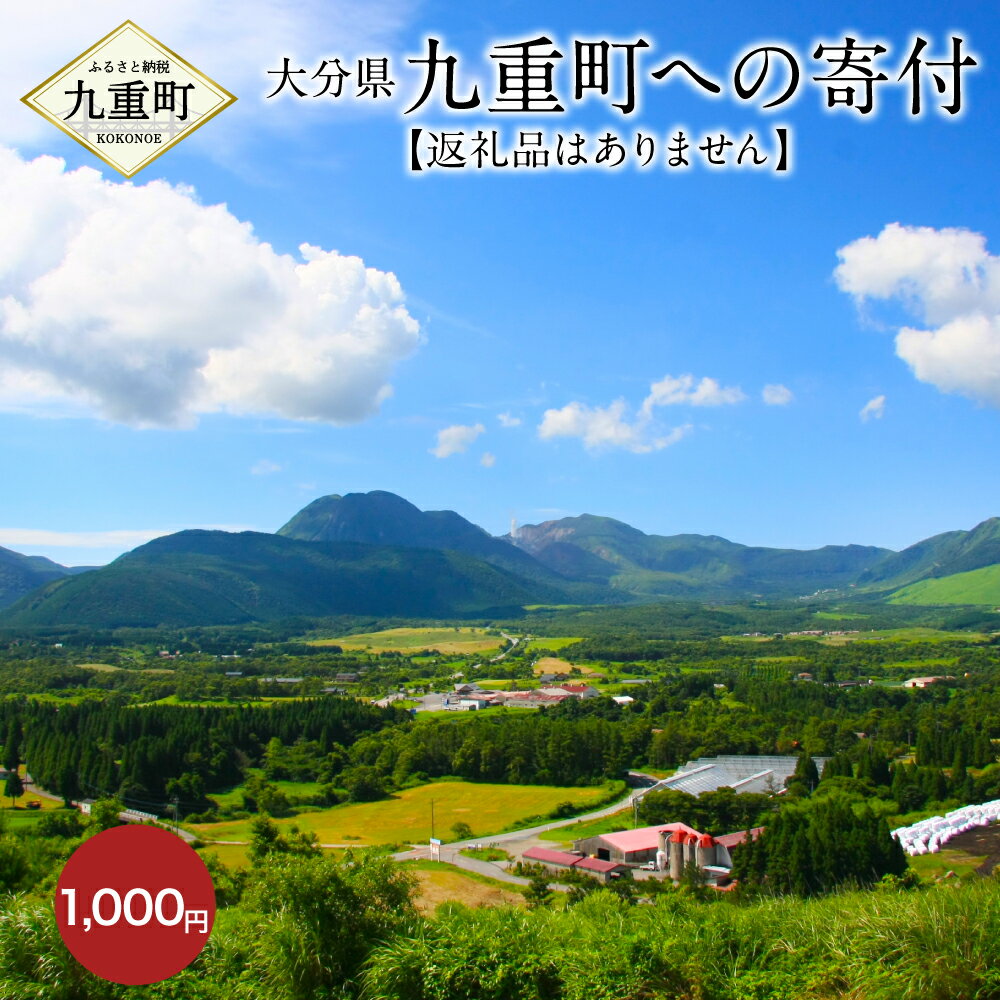 ふるさと納税
九重町
KOKONOE

大分県 九重町への寄付
【返礼品はありません】

1,000円